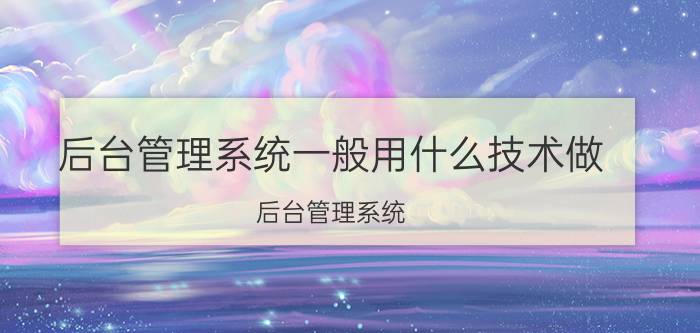 后台管理系统一般用什么技术做

后台管理系统